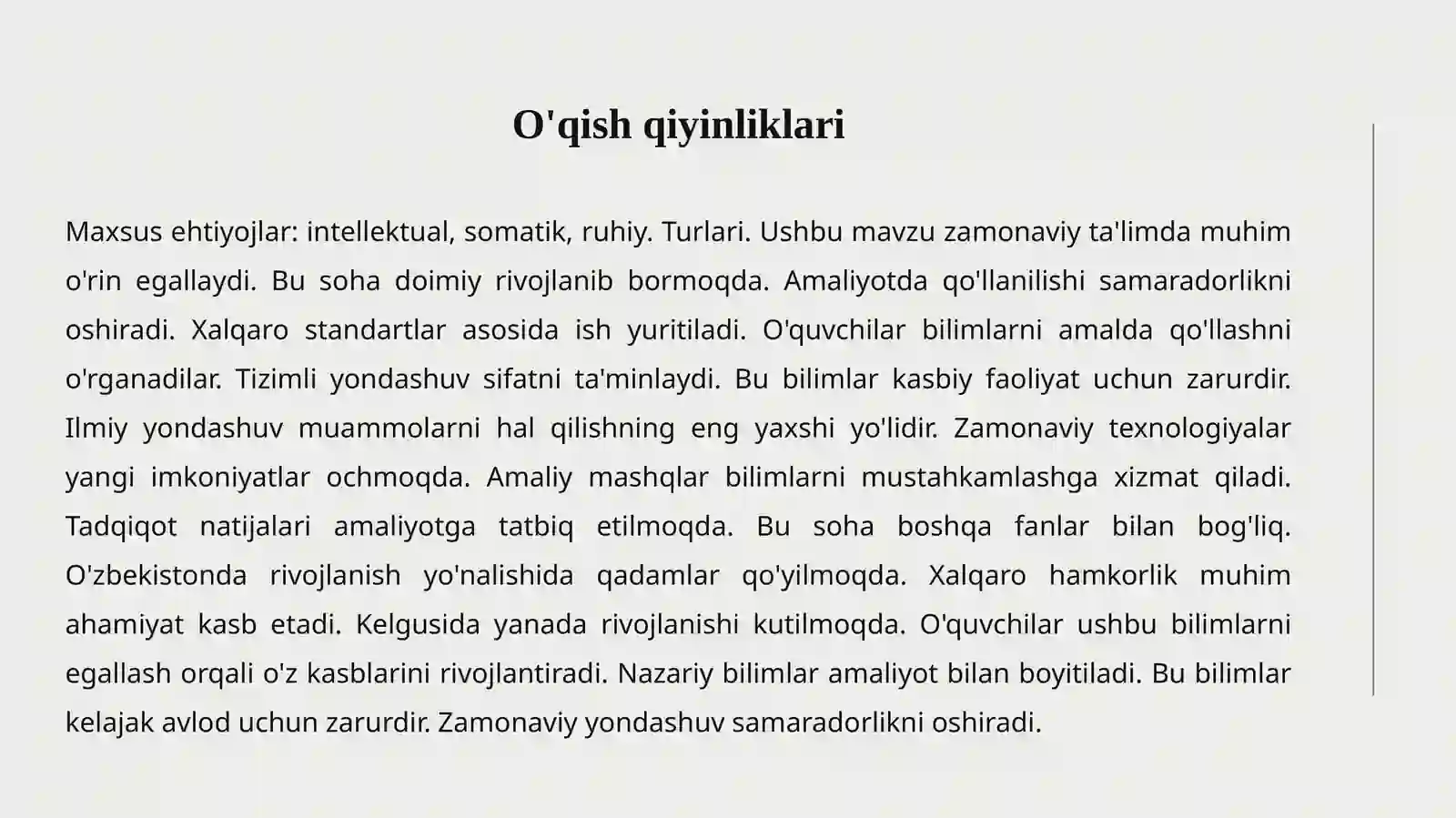 O'qish qiyinliklari

Maxsus ehtiyojlar: intellektual, somatik, ruhiy. Turlari. Ushbu mavzu zamonaviy ta'limda muhim o'rin egallaydi. Bu soha doimiy rivojlanib bormoqda. Amaliyotda qo'llanilishi samaradorlikni oshiradi. Xalqaro standartlar asosida ish yuritiladi. O'quvchilar bilimlarni amalda qo'llashni o'rganadilar. Tizimli yondashuv sifatni ta'minlaydi. Bu bilimlar kasbiy faoliyat uchun zarurdir. Ilmiy yondashuv muammolarni hal qilishning eng yaxshi yo'lidir. Zamonaviy texnologiyalar yangi imkoniyatlar ochmoqda. Amaliy mashqlar bilimlarni mustahkamlashga xizmat qiladi. Tadqiqot natijalari amaliyotga tatbiq etilmoqda. Bu soha boshqa fanlar bilan bog'liq. O'zbekistonda rivojlanish yo'nalishida qadamlar qo'yilmoqda. Xalqaro hamkorlik muhim ahamiyat kasb etadi. Kelgusida yanada rivojlanishi kutilmoqda. O'quvchilar ushbu bilimlarni egallash orqali o'z kasblarini rivojlantiradi. Nazariy bilimlar amaliyot bilan boyitiladi. Bu bilimlar kelajak avlod uchun zarurdir. Zamonaviy yondashuv samaradorlikni oshiradi.